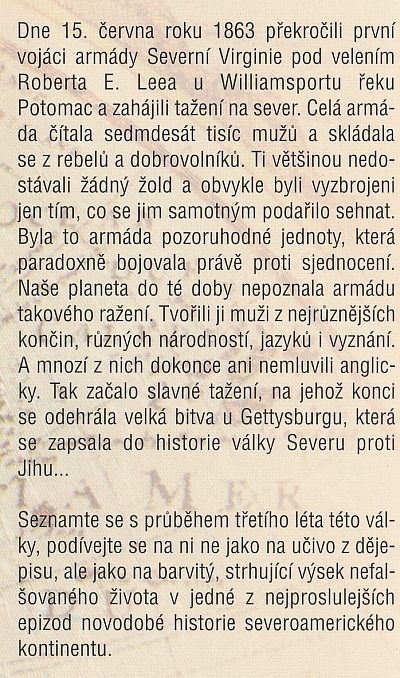 Dne 15. června roku 1863 překročili první vojáci armády Severní Virginie pod velením Roberta E. Leea u Williamsportu řeku Potomac a zahájili tažení na sever. Celá armáda čítala sedmdesát tisíc mužů a skládala se z rebelů a dobrovolníků. Ti většinou nedostávali žádný žold a obvykle byli vyzbrojeni jen tím, co se jim samotným podařilo sehnat. Byla to armáda pozoruhodné jednoty, která paradoxně bojovala právě proti sjednocení. Naše planeta do té doby nepoznala armádu takového ražení. Tvořili ji muži z nejrůznějších končin, různých národností, jazyků i vyznání. A mnozí z nich dokonce ani nemluvili anglicky. Tak začalo slavné tažení, na jehož konci se odehrála velká bitva u Gettysburgu, která se zapsala do historie války Severu proti Jihu...

Seznamte se s průběhem třetího léta této války, podívejte se na ni ne jako na učivo z dějepisu, ale jako na barvitý, strhující výsek nefalšovaného života v jedné z nejproslulejších epizod novodobé historie severoamerického kontinentu.